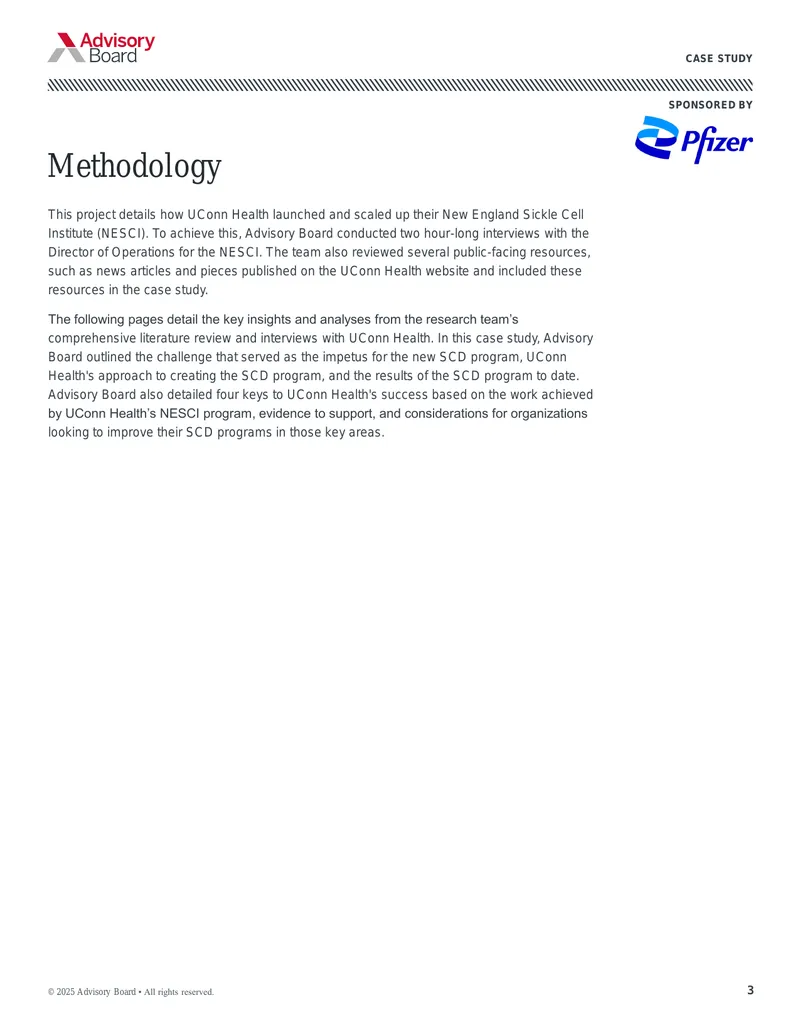 Advisory Board

CASE STUDY

SPONSORED BY

Pfizer

Methodology

This project details how UConn Health launched and scaled up their New England Sickle Cell Institute (NESCI). To achieve this, Advisory Board conducted two hour-long interviews with the Director of Operations for the NESCI. The team also reviewed several public-facing resources, such as news articles and pieces published on the UConn Health website and included these resources in the case study.

The following pages detail the key insights and analyses from the research team's comprehensive literature review and interviews with UConn Health. In this case study, Advisory Board outlined the challenge that served as the impetus for the new SCD program, UConn Health's approach to creating the SCD program, and the results of the SCD program to date. Advisory Board also detailed four keys to UConn Health's success based on the work achieved by UConn Health's NESCI program, evidence to support, and considerations for organizations looking to improve their SCD programs in those key areas.

© 2025 Advisory Board • All rights reserved.

3